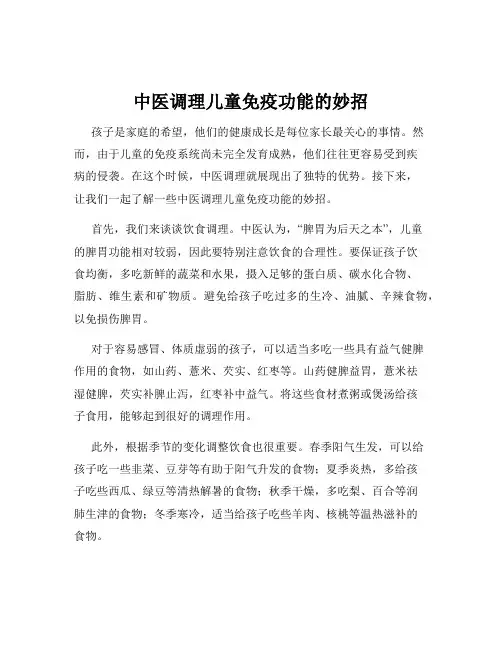 中医调理儿童免疫功能的妙招

孩子是家庭的希望，他们的健康成长是每位家长最关心的事情。然而，由于儿童的免疫系统尚未完全发育成熟，他们往往更容易受到疾病的侵袭。在这个时候，中医调理就展现出了独特的优势。接下来，让我们一起了解一些中医调理儿童免疫功能的妙招。

首先，我们来谈谈饮食调理。中医认为，“脾胃为后天之本”，儿童的脾胃功能相对较弱，因此要特别注意饮食的合理性。要保证孩子饮食均衡，多吃新鲜的蔬菜和水果，摄入足够的蛋白质、碳水化合物、脂肪、维生素和矿物质。避免给孩子吃过多的生冷、油腻、辛辣食物，以免损伤脾胃。

对于容易感冒、体质虚弱的孩子，可以适当多吃一些具有益气健脾作用的食物，如山药、薏米、芡实、红枣等。山药健脾益胃，薏米祛湿健脾，芡实补脾止泻，红枣补中益气。将这些食材煮粥或煲汤给孩子食用，能够起到很好的调理作用。

此外，根据季节的变化调整饮食也很重要。春季阳气生发，可以给孩子吃一些韭菜、豆芽等有助于阳气升发的食物；夏季炎热，多给孩子吃些西瓜、绿豆等清热解暑的食物；秋季干燥，多吃梨、百合等润肺生津的食物；冬季寒冷，适当给孩子吃些羊肉、核桃等温热滋补的食物。